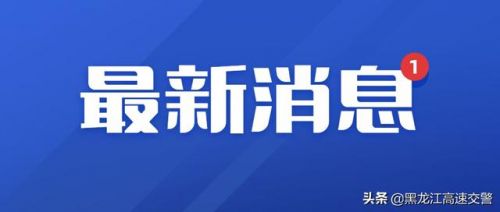 最新消息
1
头条 @黑龙江高速交警